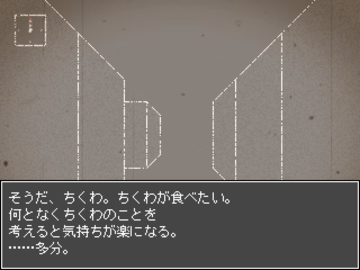 そうだ、ちくわ。ちくわが食べたい。
何となくちくわのことを
考えると気持ちが楽になる。
……多分。